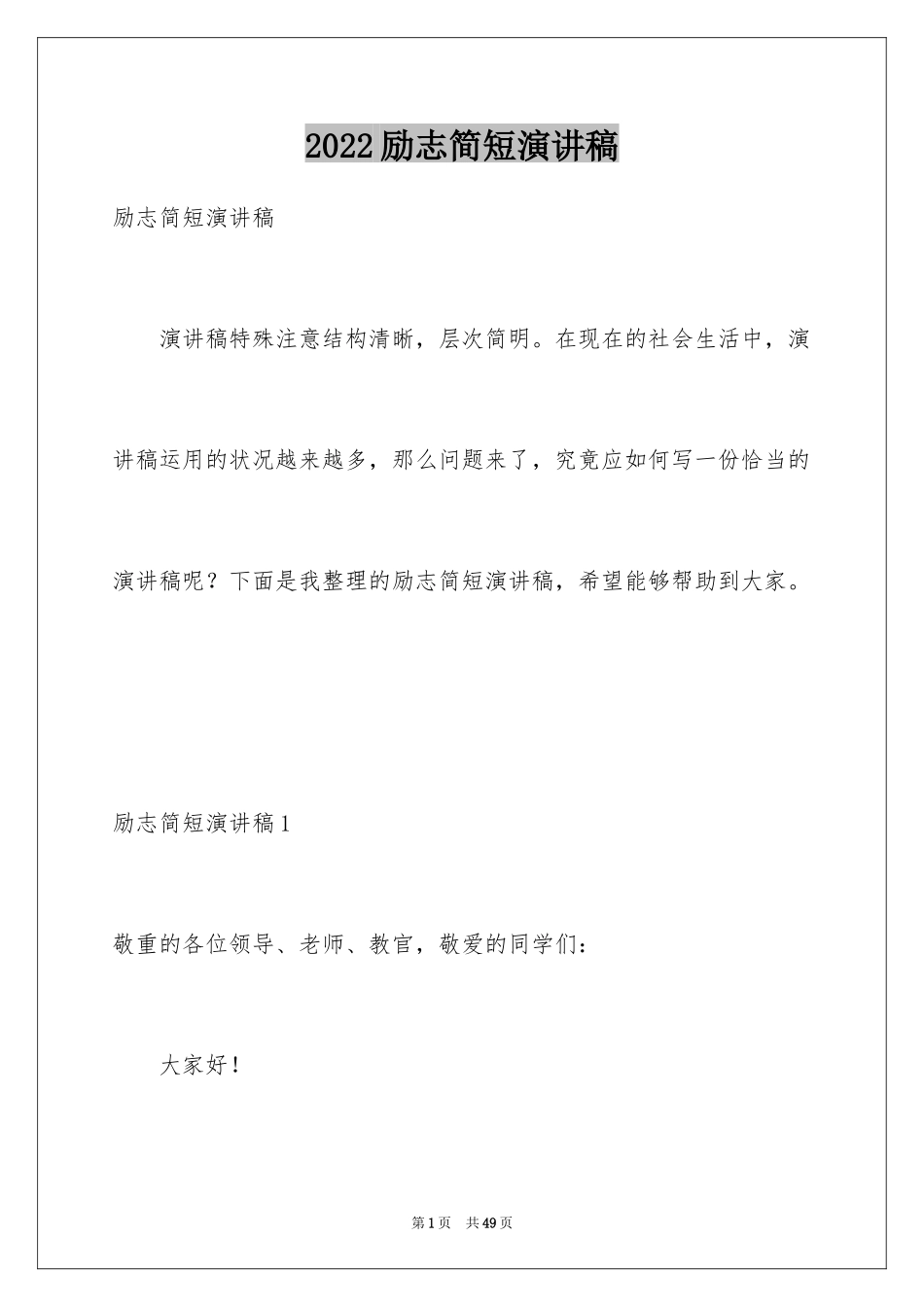 2022励志简短演讲稿

励志简短演讲稿

演讲稿特殊注意结构清晰，层次简明。在现在的社会生活中，演讲稿运用的状况越来越多，那么问题来了，究竟应如何写一份恰当的演讲稿呢？下面是我整理的励志简短演讲稿，希望能够帮助到大家。

励志简短演讲稿1

敬重的各位领导、老师、教官，敬爱的同学们：

大家好！

第1页 共49页